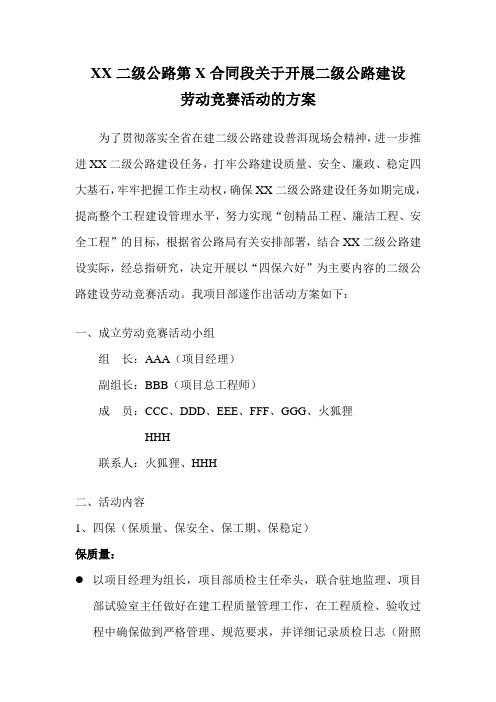 XX 二级公路第 X 合同段关于开展二级公路建设劳动竞赛活动的方案

为了贯彻落实全省在建二级公路建设普洱现场会精神，进一步推进 XX 二级公路建设任务，打牢公路建设质量、安全、廉政、稳定四大基石，牢牢把握工作主动权，确保 XX 二级公路建设任务如期完成，提高整个工程建设管理水平，努力实现“创精品工程、廉洁工程、安全工程”的目标，根据省公路局有关安排部署，结合 XX 二级公路建设实际，经总指研究，决定开展以“四保六好”为主要内容的二级公路建设劳动竞赛活动。我项目部遂作出活动方案如下：

一、成立劳动竞赛活动小组

组　长：AAA（项目经理）

副组长：BBB（项目总工程师）

成　员：CCC、DDD、EEE、FFF、GGG、火狐狸 HHH

联系人：火狐狸、HHH

二、活动内容

1、四保（保质量、保安全、保工期、保稳定）

保质量：

● 以项目经理为组长，项目部质检主任牵头，联合驻地监理、项目部试验室主任做好在建工程质量管理工作，在工程质检、验收过程中确保做到严格管理、规范要求，并详细记录质检日志（附照